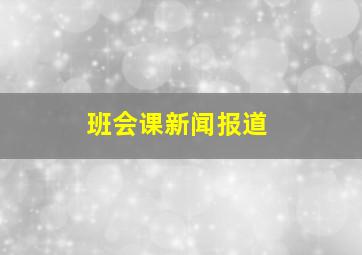 班会课新闻报道